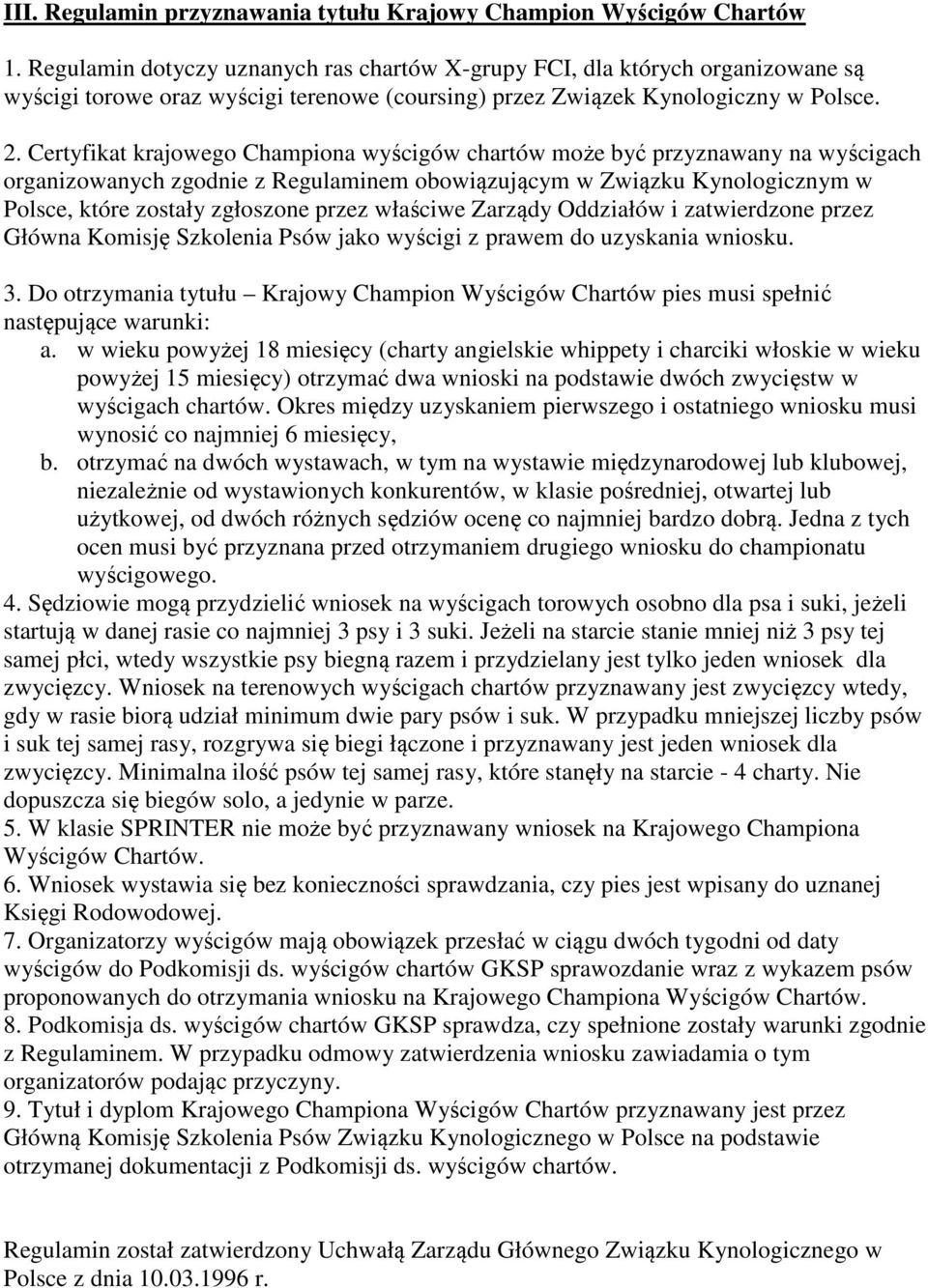 III. Regulamin przyznawania tytułu Krajowy Champion Wyścigów Chartów

1. Regulamin dotyczy uznanych ras chartów X-grupy FCI, dla których organizowane są wyścigi torowe oraz wyścigi terenowe (coursing) przez Związek Kynologiczny w Polsce.

2. Certyfikat krajowego Championa wyścigów chartów może być przyznawany na wyścigach organizowanych zgodnie z Regulaminem obowiązującym w Związku Kynologicznym w Polsce, które zostały zgłoszone przez właściwe Zarządy Oddziałów i zatwierdzone przez Główna Komisję Szkolenia Psów jako wyścigi z prawem do uzyskania wniosku.

3. Do otrzymania tytułu – Krajowy Champion Wyścigów Chartów pies musi spełnić następujące warunki:
a. w wieku powyżej 18 miesięcy (charty angielskie whippety i charciki włoskie w wieku powyżej 15 miesięcy) otrzymać dwa wnioski na podstawie dwóch zwycięstw w wyścigach chartów. Okres między uzyskaniem pierwszego i ostatniego wniosku musi wynosić co najmniej 6 miesięcy,
b. otrzymać na dwóch wystawach, w tym na wystawie międzynarodowej lub klubowej, niezależnie od wystawionych konkurentów, w klasie pośredniej, otwartej lub użytkowej, od dwóch różnych sędziów ocenę co najmniej bardzo dobrą. Jedna z tych ocen musi być przyznana przed otrzymaniem drugiego wniosku do championatu wyścigowego.
4. Sędziowie mogą przydzielić wniosek na wyścigach torowych osobno dla psa i suki, jeżeli startują w danej rasie co najmniej 3 psy i 3 suki. Jeżeli na starcie stanie mniej niż 3 psy tej samej płci, wtedy wszystkie psy biegną razem i przydzielany jest tylko jeden wniosek dla zwycięzcy. Wniosek na terenowych wyścigach chartów przyznawany jest zwycięzcy wtedy, gdy w rasie biorą udział minimum dwie pary psów i suk. W przypadku mniejszej liczby psów i suk tej samej rasy, rozgrywa się biegi łączone i przyznawany jest jeden wniosek dla zwycięzcy. Minimalna ilość psów tej samej rasy, które stanęły na starcie - 4 charty. Nie dopuszcza się biegów solo, a jedynie w parze.
5. W klasie SPRINTER nie może być przyznawany wniosek na Krajowego Championa Wyścigów Chartów.
6. Wniosek wystawia się bez konieczności sprawdzania, czy pies jest wpisany do uznanej Księgi Rodowodowej.
7. Organizatorzy wyścigów mają obowiązek przesłać w ciągu dwóch tygodni od daty wyścigów do Podkomisji ds. wyścigów chartów GKSP sprawozdanie wraz z wykazem psów proponowanych do otrzymania wniosku na Krajowego Championa Wyścigów Chartów.
8. Podkomisja ds. wyścigów chartów GKSP sprawdza, czy spełnione zostały warunki zgodnie z Regulaminem. W przypadku odmowy zatwierdzenia wniosku zawiadamia o tym organizatorów podając przyczyny.
9. Tytuł i dyplom Krajowego Championa Wyścigów Chartów przyznawany jest przez Główną Komisję Szkolenia Psów Związku Kynologicznego w Polsce na podstawie otrzymanej dokumentacji z Podkomisji ds. wyścigów chartów.

Regulamin został zatwierdzony Uchwałą Zarządu Głównego Związku Kynologicznego w Polsce z dnia 10.03.1996 r.